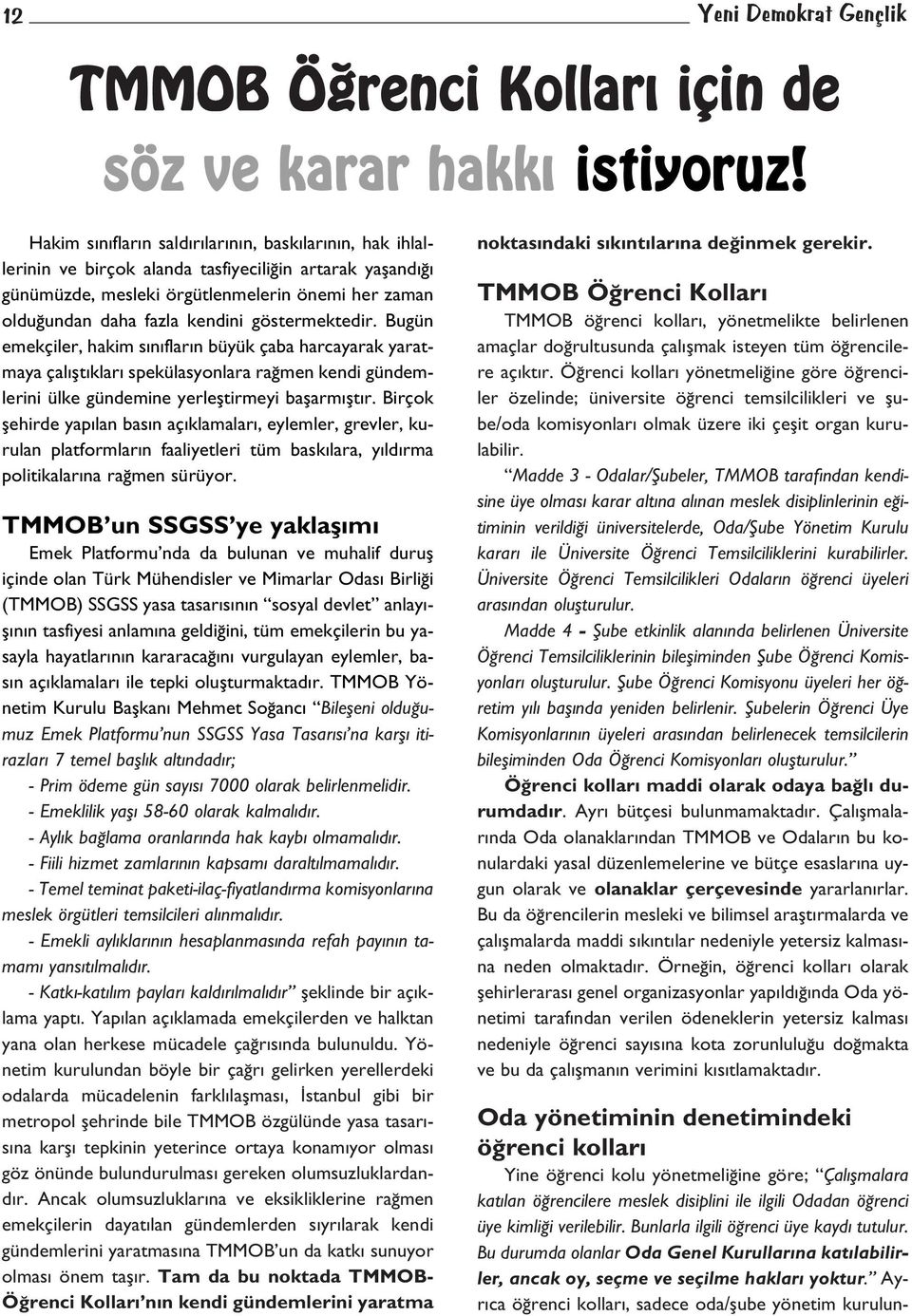 12 Yeni Demokrat Gençlik

TMMOB Öğrenci Kolları için de söz ve karar hakkı istiyoruz!

Hakim sınıfların saldırılarının, baskılarının, hak ihlallerinin ve birçok alanda tasfiyeciliğin artarak yaşandığı günümüzde, mesleki örgütlenmelerin önemi her zaman olduğundan daha fazla kendini göstermektedir. Bugün emekçiler, hakim sınıfların büyük çaba harcayarak yaratmaya çalıştıkları spekülasyonlara rağmen kendi gündemlerini ülke gündemine yerleştirmeyi başarmıştır. Birçok şehirde yapılan basın açıklamaları, eylemler, grevler, kurulan platformların faaliyetleri tüm baskılara, yıldırma politikalarına rağmen sürüyor.

TMMOB'un SSGSS'ye yaklaşımı

Emek Platformu'nda da bulunan ve muhalif duruş içinde olan Türk Mühendisler ve Mimarlar Odası Birliği (TMMOB) SSGSS yasa tasarısının "sosyal devlet" anlayışının tasfiyesi anlamına geldiğini, tüm emekçilerin bu yasayla hayatlarının kararacağını vurgulayan eylemler, basın açıklamaları ile tepki oluşturmaktadır. TMMOB Yönetim Kurulu Başkanı Mehmet Soğancı "Bileşeni olduğumuz Emek Platformu'nun SSGSS Yasa Tasarısı'na karşı itirazları 7 temel başlık altındadır;

- Prim ödeme gün sayısı 7000 olarak belirlenmelidir.

- Emeklilik yaşı 58-60 olarak kalmalıdır.

- Aylık bağlama oranlarında hak kaybı olmamalıdır.

- Fiili hizmet zamlarının kapsamı daraltılmamalıdır.

- Temel teminat paketi-ilaç-fiyatlandırma komisyonlarına meslek örgütleri temsilcileri alınmalıdır.

- Emekli aylıklarının hesaplanmasında refah payının tamamı yansıtılmalıdır.

- Katkı-katılım payları kaldırılmalıdır" şeklinde bir açıklama yaptı. Yapılan açıklamada emekçilerden ve halktan yana olan herkese mücadele çağrısında bulunuldu. Yönetim kurulundan böyle bir çağrı gelirken yerellerdeki odalarda mücadelenin farklılaşması, İstanbul gibi bir metropol şehrinde bile TMMOB özgülünde yasa tasarısına karşı tepkinin yeterince ortaya konamıyor olması göz önünde bulundurulması gereken olumsuzluklardandır. Ancak olumsuzluklarına ve eksikliklerine rağmen emekçilerin dayatılan gündemlerden sıyrılarak kendi gündemlerini yaratmasına TMMOB'un da katkı sunuyor olması önem taşır. Tam da bu noktada TMMOB-Öğrenci Kolları'nın kendi gündemlerini yaratma noktasındaki sıkıntılarına değinmek gerekir.

TMMOB Öğrenci Kolları

TMMOB öğrenci kolları, yönetmelikte belirlenen amaçlar doğrultusunda çalışmak isteyen tüm öğrencilere açıktır. Öğrenci kolları yönetmeliğine göre öğrenciler özelinde; üniversite öğrenci temsilcilikleri ve şube/oda komisyonları olmak üzere iki çeşit organ kurulabilir.

"Madde 3 - Odalar/Şubeler, TMMOB tarafından kendisine üye olması karar altına alınan meslek disiplinlerinin eğitiminin verildiği üniversitelerde, Oda/Şube Yönetim Kurulu kararı ile Üniversite Öğrenci Temsilciliklerini kurabilirler. Üniversite Öğrenci Temsilcilikleri Odaların öğrenci üyeleri arasından oluşturulur.

Madde 4 - Şube etkinlik alanında belirlenen Üniversite Öğrenci Temsilciliklerinin bileşiminden Şube Öğrenci Komisyonları oluşturulur. Şube Öğrenci Komisyonu üyeleri her öğretim yılı başında yeniden belirlenir. Şubelerin Öğrenci Üye Komisyonlarının üyeleri arasından belirlenecek temsilcilerin bileşiminden Oda Öğrenci Komisyonları oluşturulur."

Öğrenci kolları maddi olarak odaya bağlı durumdadır. Ayrı bütçesi bulunmamaktadır. Çalışmalarında Oda olanaklarından TMMOB ve Odaların bu konulardaki yasal düzenlemelerine ve bütçe esaslarına uygun olarak ve olanaklar çerçevesinde yararlanırlar. Bu da öğrencilerin mesleki ve bilimsel araştırmalarda ve çalışmalarda maddi sıkıntılar nedeniyle yetersiz kalmasına neden olmaktadır. Örneğin, öğrenci kolları olarak şehirlerarası genel organizasyonlar yapıldığında Oda yönetimi tarafından verilen ödeneklerin yetersiz kalması nedeniyle öğrenci sayısına kota zorunluluğu doğmakta ve bu da çalışmanın verimini kısıtlamaktadır.

Oda yönetiminin denetimindeki öğrenci kolları

Yine öğrenci kolu yönetmeliğine göre; "Çalışmalara katılan öğrencilere meslek disiplini ile ilgili Odadan öğrenci üye kimliği verilebilir. Bunlarla ilgili öğrenci üye kaydı tutulur. Bu durumda olanlar Oda Genel Kurullarına katılabilirler, ancak oy, seçme ve seçilme hakları yoktur." Ayrıca öğrenci kolları, sadece oda/şube yönetim kurulun-